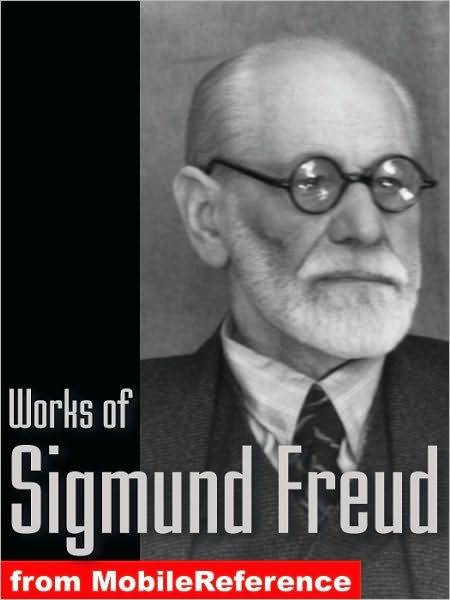 Works of
Sigmund Freud
from MobileReference